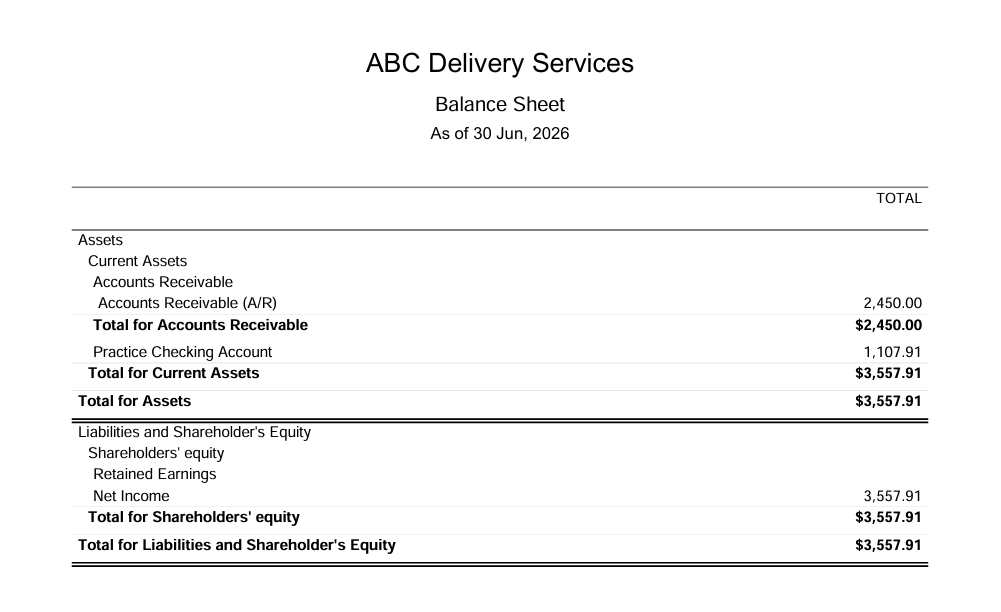 ABC Delivery Services

Balance Sheet

As of 30 Jun, 2026

| | TOTAL |
|---|---|
| Assets | |
| Current Assets | |
| Accounts Receivable | |
| Accounts Receivable (A/R) | 2,450.00 |
| **Total for Accounts Receivable** | **$2,450.00** |
| Practice Checking Account | 1,107.91 |
| **Total for Current Assets** | **$3,557.91** |
| **Total for Assets** | **$3,557.91** |
| Liabilities and Shareholder's Equity | |
| Shareholders' equity | |
| Retained Earnings | |
| Net Income | 3,557.91 |
| **Total for Shareholders' equity** | **$3,557.91** |
| **Total for Liabilities and Shareholder's Equity** | **$3,557.91** |